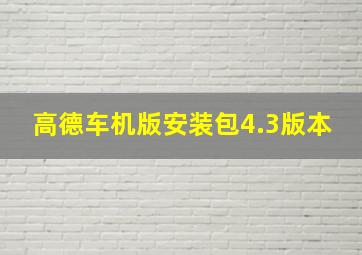 高德车机版安装包4.3版本